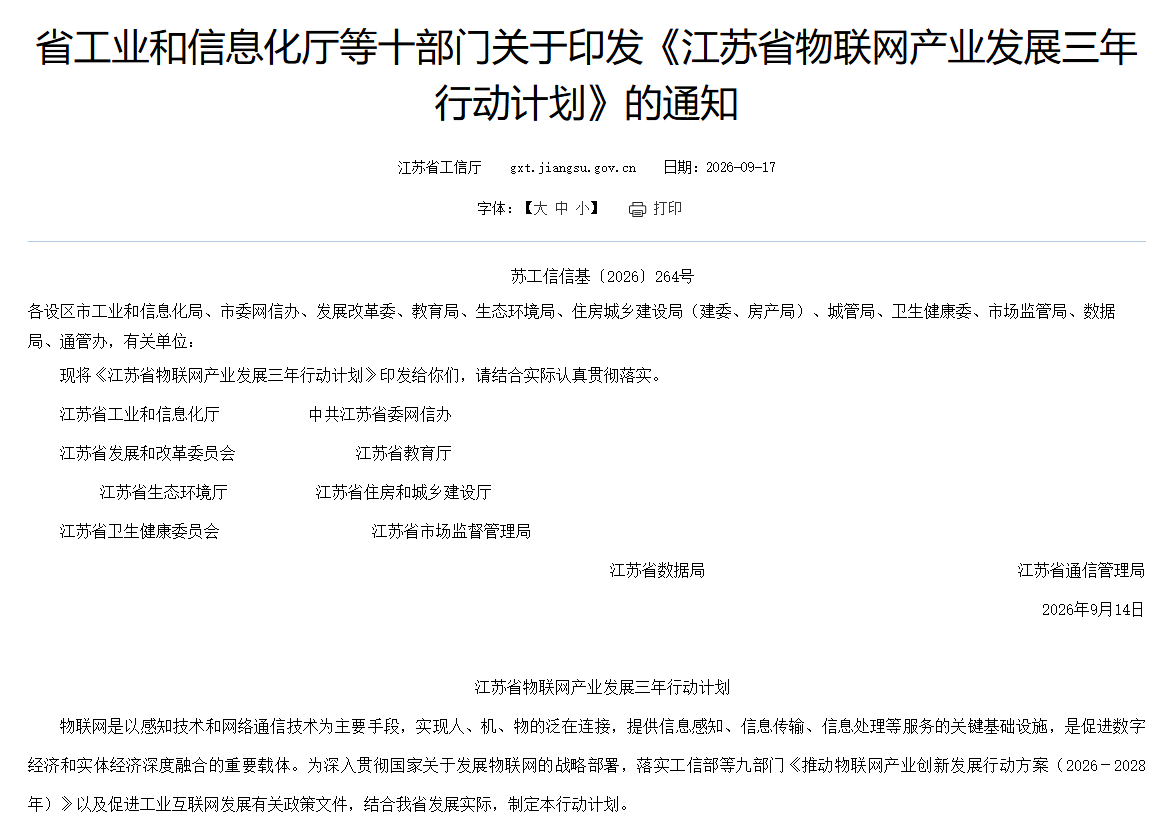 省工业和信息化厅等十部门关于印发《江苏省物联网产业发展三年行动计划》的通知

江苏省工信厅　gxt.jiangsu.gov.cn　日期：2026-09-17

字体：【大 中 小】　打印

苏工信信基〔2026〕264号

各设区市工业和信息化局、市委网信办、发展改革委、教育局、生态环境局、住房城乡建设局（建委、房产局）、城管局、卫生健康委、市场监管局、数据局、通管办，有关单位：

现将《江苏省物联网产业发展三年行动计划》印发给你们，请结合实际认真贯彻落实。

江苏省工业和信息化厅　中共江苏省委网信办

江苏省发展和改革委员会　江苏省教育厅

江苏省生态环境厅　江苏省住房和城乡建设厅

江苏省卫生健康委员会　江苏省市场监督管理局

江苏省数据局　江苏省通信管理局

2026年9月14日

江苏省物联网产业发展三年行动计划

物联网是以感知技术和网络通信技术为主要手段，实现人、机、物的泛在连接，提供信息感知、信息传输、信息处理等服务的关键基础设施，是促进数字经济和实体经济深度融合的重要载体。为深入贯彻国家关于发展物联网的战略部署，落实工信部等九部门《推动物联网产业创新发展行动方案（2026－2028年）》以及促进工业互联网发展有关政策文件，结合我省发展实际，制定本行动计划。